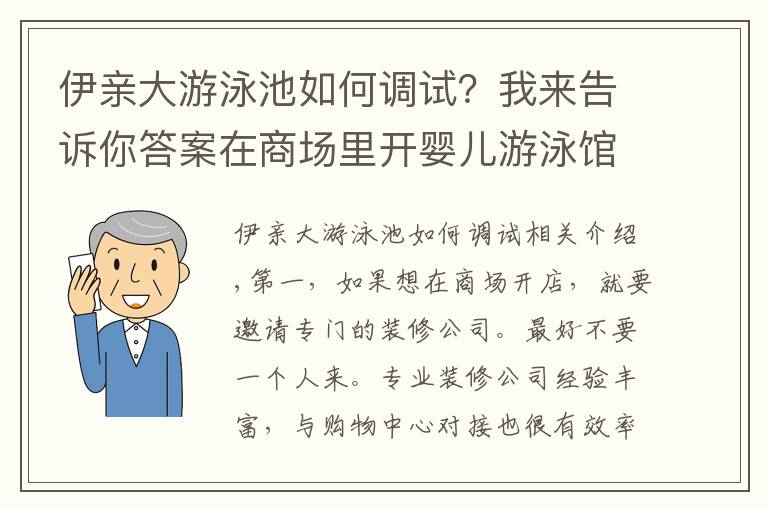 伊亲大游泳池如何调试？我来告诉你答案在商场里开婴儿游泳馆

伊亲大游泳池如何调试相关介绍，第一，如果想在商场开店，就要邀请专门的装修公司。最好不要一个人来。专业装修公司经验丰富，与购物中心对接也很有效率